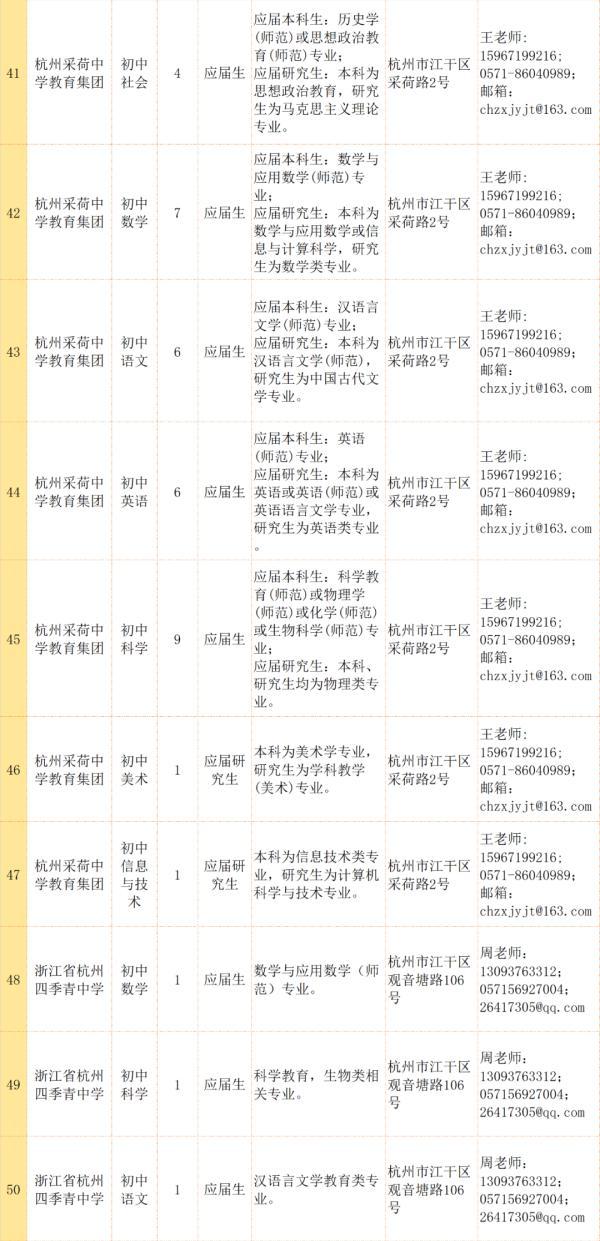 | 41 | 杭州采荷中学教育集团 | 初中社会 | 4 | 应届生 | 应届本科生：历史学(师范)或思想政治教育(师范)专业；应届研究生：本科为思想政治教育，研究生为马克思主义理论专业。 | 杭州市江干区采荷路2号 | 王老师：15967199216；0571-86040989；邮箱：chzxjyjt@163.com |
|---|---|---|---|---|---|---|---|
| 42 | 杭州采荷中学教育集团 | 初中数学 | 7 | 应届生 | 应届本科生：数学与应用数学(师范)专业；应届研究生：本科为数学与应用数学或信息与计算科学，研究生为数学类专业。 | 杭州市江干区采荷路2号 | 王老师：15967199216；0571-86040989；邮箱：chzxjyjt@163.com |
| 43 | 杭州采荷中学教育集团 | 初中语文 | 6 | 应届生 | 应届本科生：汉语言文学(师范)专业；应届研究生：本科为汉语言文学(师范)，研究生为中国古代文学专业。 | 杭州市江干区采荷路2号 | 王老师：15967199216；0571-86040989；邮箱：chzxjyjt@163.com |
| 44 | 杭州采荷中学教育集团 | 初中英语 | 6 | 应届生 | 应届本科生：英语(师范)专业；应届研究生：本科为英语或英语(师范)或英语语言文学专业，研究生为英语类专业。 | 杭州市江干区采荷路2号 | 王老师：15967199216；0571-86040989；邮箱：chzxjyjt@163.com |
| 45 | 杭州采荷中学教育集团 | 初中科学 | 9 | 应届生 | 应届本科生：科学教育(师范)或物理学(师范)或化学(师范)或生物科学(师范)专业；应届研究生：本科、研究生均为物理类专业。 | 杭州市江干区采荷路2号 | 王老师：15967199216；0571-86040989；邮箱：chzxjyjt@163.com |
| 46 | 杭州采荷中学教育集团 | 初中美术 | 1 | 应届研究生 | 本科为美术学专业，研究生为学科教学(美术)专业。 | 杭州市江干区采荷路2号 | 王老师：15967199216；0571-86040989；邮箱：chzxjyjt@163.com |
| 47 | 杭州采荷中学教育集团 | 初中信息与技术 | 1 | 应届研究生 | 本科为信息技术类专业，研究生为计算机科学与技术专业。 | 杭州市江干区采荷路2号 | 王老师：15967199216；0571-86040989；邮箱：chzxjyjt@163.com |
| 48 | 浙江省杭州四季青中学 | 初中数学 | 1 | 应届生 | 数学与应用数学（师范）专业。 | 杭州市江干区观音塘路106号 | 周老师：13093763312；057156927004；26417305@qq.com |
| 49 | 浙江省杭州四季青中学 | 初中科学 | 1 | 应届生 | 科学教育，生物类相关专业。 | 杭州市江干区观音塘路106号 | 周老师：13093763312；057156927004；26417305@qq.com |
| 50 | 浙江省杭州四季青中学 | 初中语文 | 1 | 应届生 | 汉语言文学教育类专业。 | 杭州市江干区观音塘路106号 | 周老师：13093763312；057156927004；26417305@qq.com |